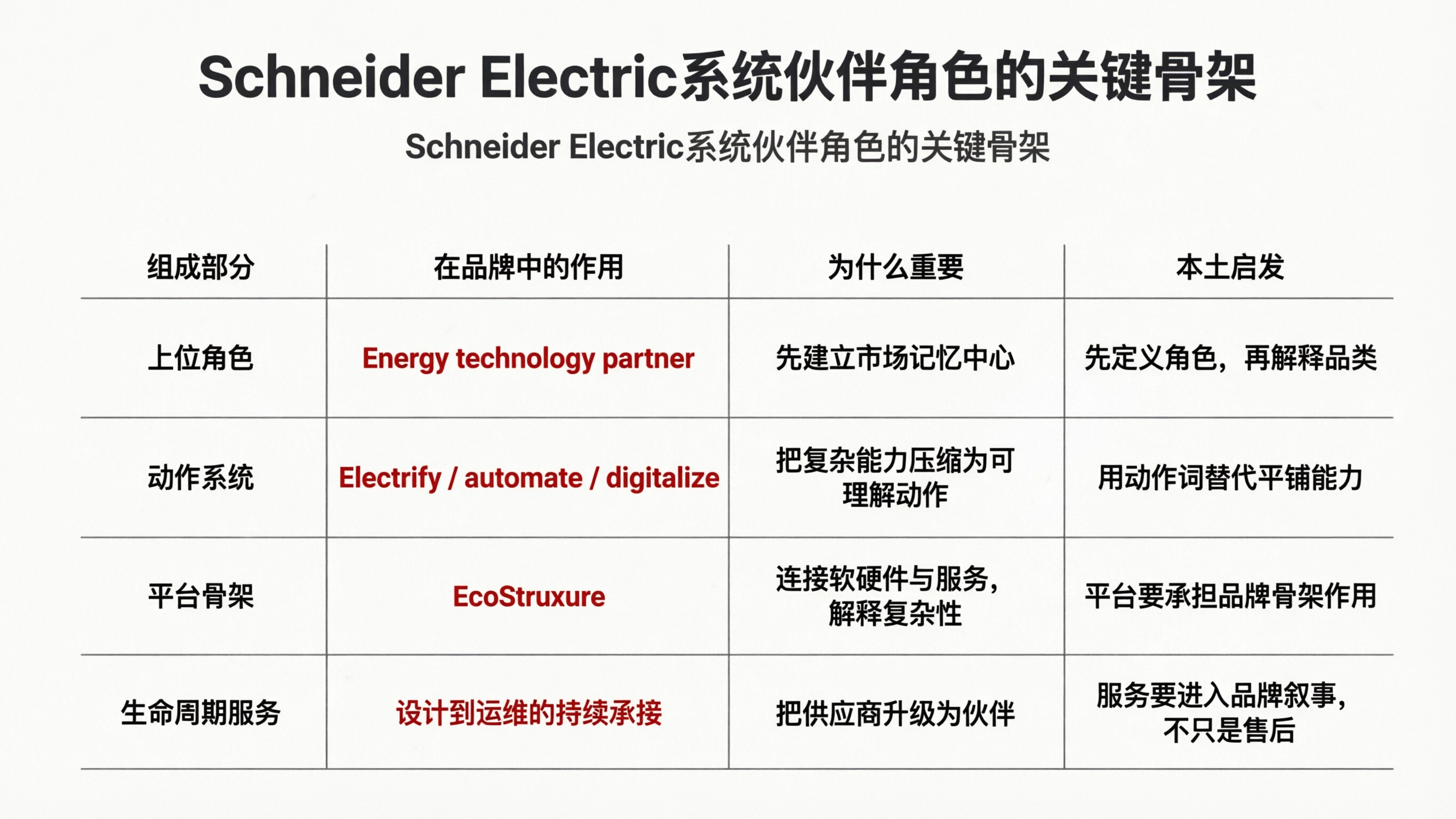 Schneider Electric系统伙伴角色的关键骨架

Schneider Electric系统伙伴角色的关键骨架

| 组成部分 | 在品牌中的作用 | 为什么重要 | 本土启发 |
|---|---|---|---|
| 上位角色 | Energy technology partner | 先建立市场记忆中心 | 先定义角色，再解释品类 |
| 动作系统 | Electrify / automate / digitalize | 把复杂能力压缩为可理解动作 | 用动作词替代平铺能力 |
| 平台骨架 | EcoStruxure | 连接软硬件与服务，解释复杂性 | 平台要承担品牌骨架作用 |
| 生命周期服务 | 设计到运维的持续承接 | 把供应商升级为伙伴 | 服务要进入品牌叙事，不只是售后 |